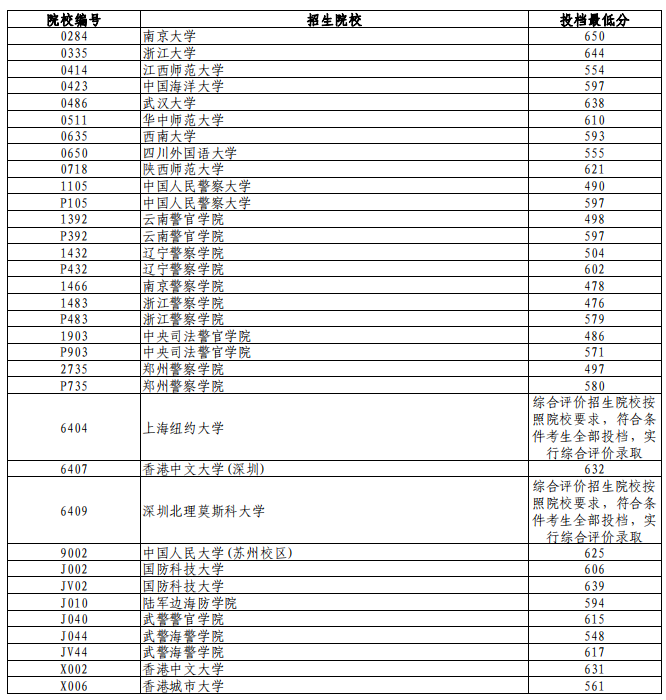 | 院校编号 | 招生院校 | 投档最低分 |
|---|---|---|
| 0284 | 南京大学 | 650 |
| 0335 | 浙江大学 | 644 |
| 0414 | 江西师范大学 | 554 |
| 0423 | 中国海洋大学 | 597 |
| 0486 | 武汉大学 | 638 |
| 0511 | 华中师范大学 | 610 |
| 0635 | 西南大学 | 593 |
| 0650 | 四川外国语大学 | 555 |
| 0718 | 陕西师范大学 | 621 |
| 1105 | 中国人民警察大学 | 490 |
| P105 | 中国人民警察大学 | 597 |
| 1392 | 云南警官学院 | 498 |
| P392 | 云南警官学院 | 597 |
| 1432 | 辽宁警察学院 | 504 |
| P432 | 辽宁警察学院 | 602 |
| 1466 | 南京警察学院 | 478 |
| 1483 | 浙江警察学院 | 476 |
| P483 | 浙江警察学院 | 579 |
| 1903 | 中央司法警官学院 | 486 |
| P903 | 中央司法警官学院 | 571 |
| 2735 | 郑州警察学院 | 497 |
| P735 | 郑州警察学院 | 580 |
| 6404 | 上海纽约大学 | 综合评价招生院校按照院校要求，符合条件考生全部投档，实行综合评价录取 |
| 6407 | 香港中文大学(深圳) | 632 |
| 6409 | 深圳北理莫斯科大学 | 综合评价招生院校按照院校要求，符合条件考生全部投档，实行综合评价录取 |
| 9002 | 中国人民大学(苏州校区) | 625 |
| J002 | 国防科技大学 | 606 |
| JV02 | 国防科技大学 | 639 |
| J010 | 陆军边海防学院 | 594 |
| J040 | 武警警官学院 | 615 |
| J044 | 武警海警学院 | 548 |
| JV44 | 武警海警学院 | 617 |
| X002 | 香港中文大学 | 631 |
| X006 | 香港城市大学 | 561 |